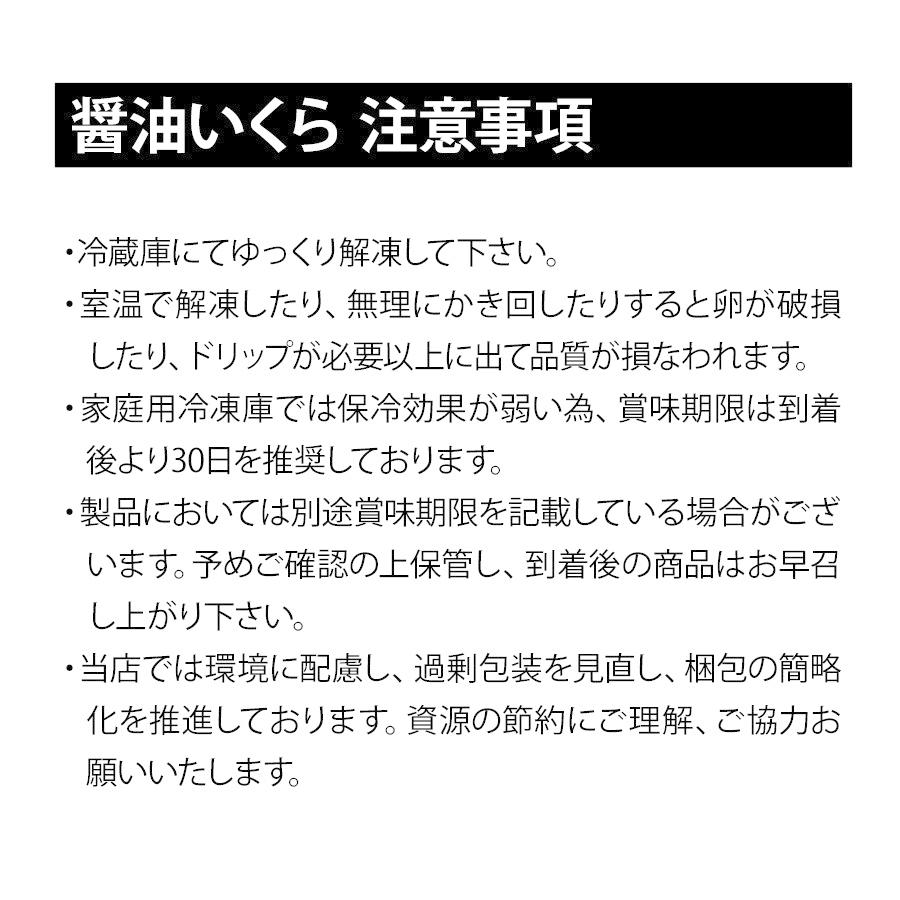 醤油いくら 注意事項

・冷蔵庫にてゆっくり解凍して下さい。

・室温で解凍したり、無理にかき回したりすると卵が破損したり、ドリップが必要以上に出て品質が損なわれます。

・家庭用冷凍庫では保冷効果が弱い為、賞味期限は到着後より30日を推奨しております。

・製品においては別途賞味期限を記載している場合がございます。予めご確認の上保管し、到着後の商品はお早召し上がり下さい。

・当店では環境に配慮し、過剰包装を見直し、梱包の簡略化を推進しております。資源の節約にご理解、ご協力お願いいたします。